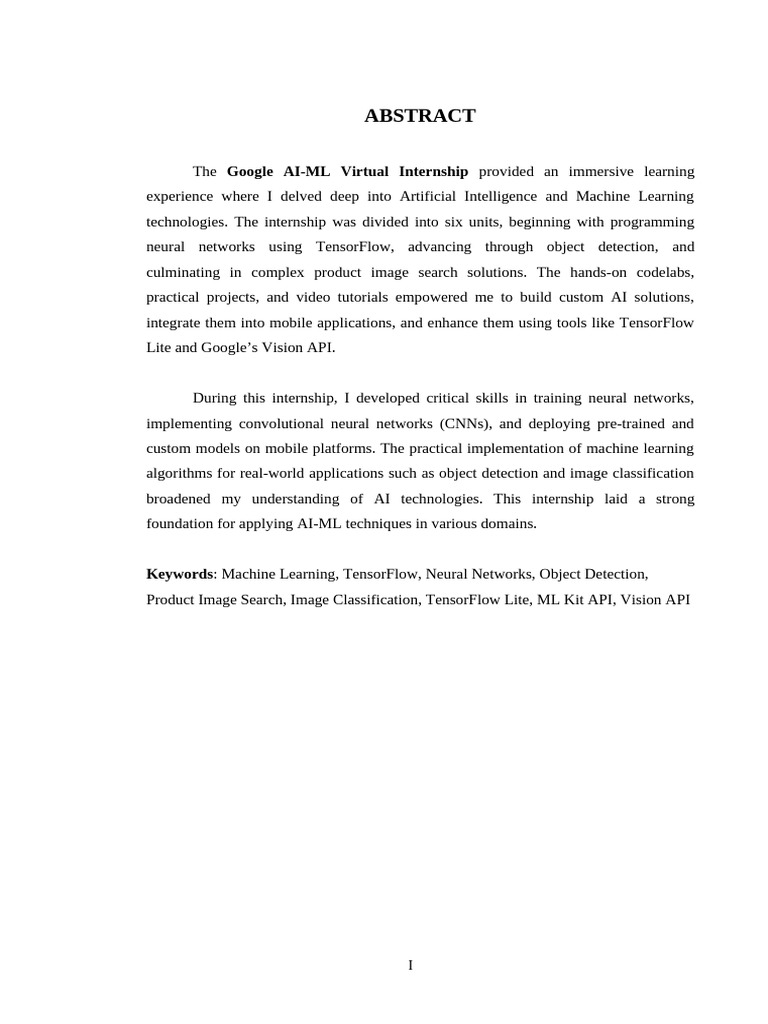 ABSTRACT

The Google AI-ML Virtual Internship provided an immersive learning experience where I delved deep into Artificial Intelligence and Machine Learning technologies. The internship was divided into six units, beginning with programming neural networks using TensorFlow, advancing through object detection, and culminating in complex product image search solutions. The hands-on codelabs, practical projects, and video tutorials empowered me to build custom AI solutions, integrate them into mobile applications, and enhance them using tools like TensorFlow Lite and Google's Vision API.

During this internship, I developed critical skills in training neural networks, implementing convolutional neural networks (CNNs), and deploying pre-trained and custom models on mobile platforms. The practical implementation of machine learning algorithms for real-world applications such as object detection and image classification broadened my understanding of AI technologies. This internship laid a strong foundation for applying AI-ML techniques in various domains.

Keywords: Machine Learning, TensorFlow, Neural Networks, Object Detection, Product Image Search, Image Classification, TensorFlow Lite, ML Kit API, Vision API

I